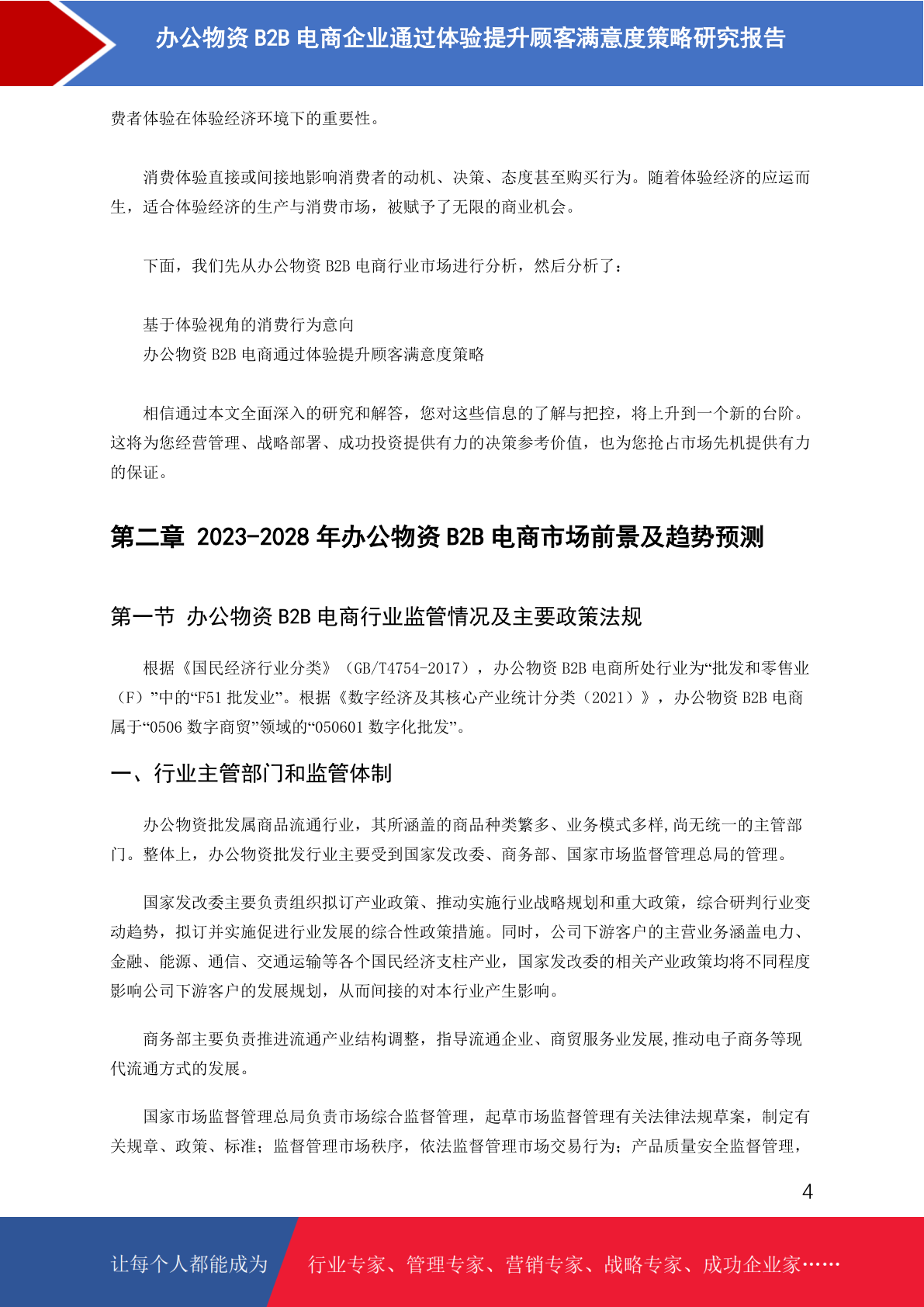 办公物资 B2B 电商企业通过体验提升顾客满意度策略研究报告

费者体验在体验经济环境下的重要性。

消费体验直接或间接地影响消费者的动机、决策、态度甚至购买行为。随着体验经济的应运而生，适合体验经济的生产与消费市场，被赋予了无限的商业机会。

下面，我们先从办公物资 B2B 电商行业市场进行分析，然后分析了：

基于体验视角的消费行为意向
办公物资 B2B 电商通过体验提升顾客满意度策略

相信通过本文全面深入的研究和解答，您对这些信息的了解与把控，将上升到一个新的台阶。这将为您经营管理、战略部署、成功投资提供有力的决策参考价值，也为您抢占市场先机提供有力的保证。

第二章 2023-2028 年办公物资 B2B 电商市场前景及趋势预测

第一节 办公物资 B2B 电商行业监管情况及主要政策法规

根据《国民经济行业分类》（GB/T4754-2017），办公物资 B2B 电商所处行业为“批发和零售业（F）”中的“F51 批发业”。根据《数字经济及其核心产业统计分类（2021）》，办公物资 B2B 电商属于“0506 数字商贸”领域的“050601 数字化批发”。

一、行业主管部门和监管体制

办公物资批发属商品流通行业，其所涵盖的商品种类繁多、业务模式多样,尚无统一的主管部门。整体上，办公物资批发行业主要受到国家发改委、商务部、国家市场监督管理总局的管理。

国家发改委主要负责组织拟订产业政策、推动实施行业战略规划和重大政策，综合研判行业变动趋势，拟订并实施促进行业发展的综合性政策措施。同时，公司下游客户的主营业务涵盖电力、金融、能源、通信、交通运输等各个国民经济支柱产业，国家发改委的相关产业政策均将不同程度影响公司下游客户的发展规划，从而间接的对本行业产生影响。

商务部主要负责推进流通产业结构调整，指导流通企业、商贸服务业发展,推动电子商务等现代流通方式的发展。

国家市场监督管理总局负责市场综合监督管理，起草市场监督管理有关法律法规草案，制定有关规章、政策、标准；监督管理市场秩序，依法监督管理市场交易行为；产品质量安全监督管理，

4

让每个人都能成为 行业专家、管理专家、营销专家、战略专家、成功企业家……